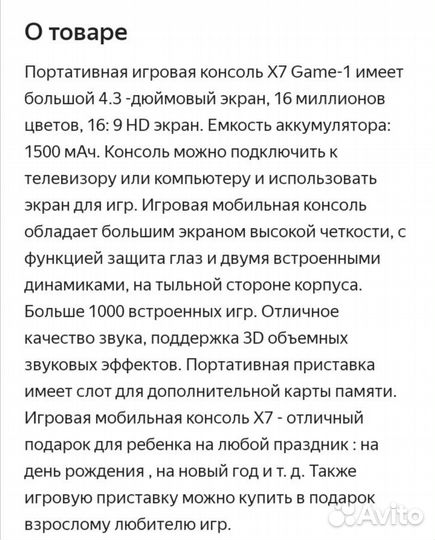 О товаре

Портативная игровая консоль X7 Game-1 имеет большой 4.3 -дюймовый экран, 16 миллионов цветов, 16: 9 HD экран. Емкость аккумулятора: 1500 мАч. Консоль можно подключить к телевизору или компьютеру и использовать экран для игр. Игровая мобильная консоль обладает большим экраном высокой четкости, с функцией защита глаз и двумя встроенными динамиками, на тыльной стороне корпуса. Больше 1000 встроенных игр. Отличное качество звука, поддержка 3D объемных звуковых эффектов. Портативная приставка имеет слот для дополнительной карты памяти. Игровая мобильная консоль X7 - отличный подарок для ребенка на любой праздник : на день рождения , на новый год и т. д. Также игровую приставку можно купить в подарок взрослому любителю игр.

Avito